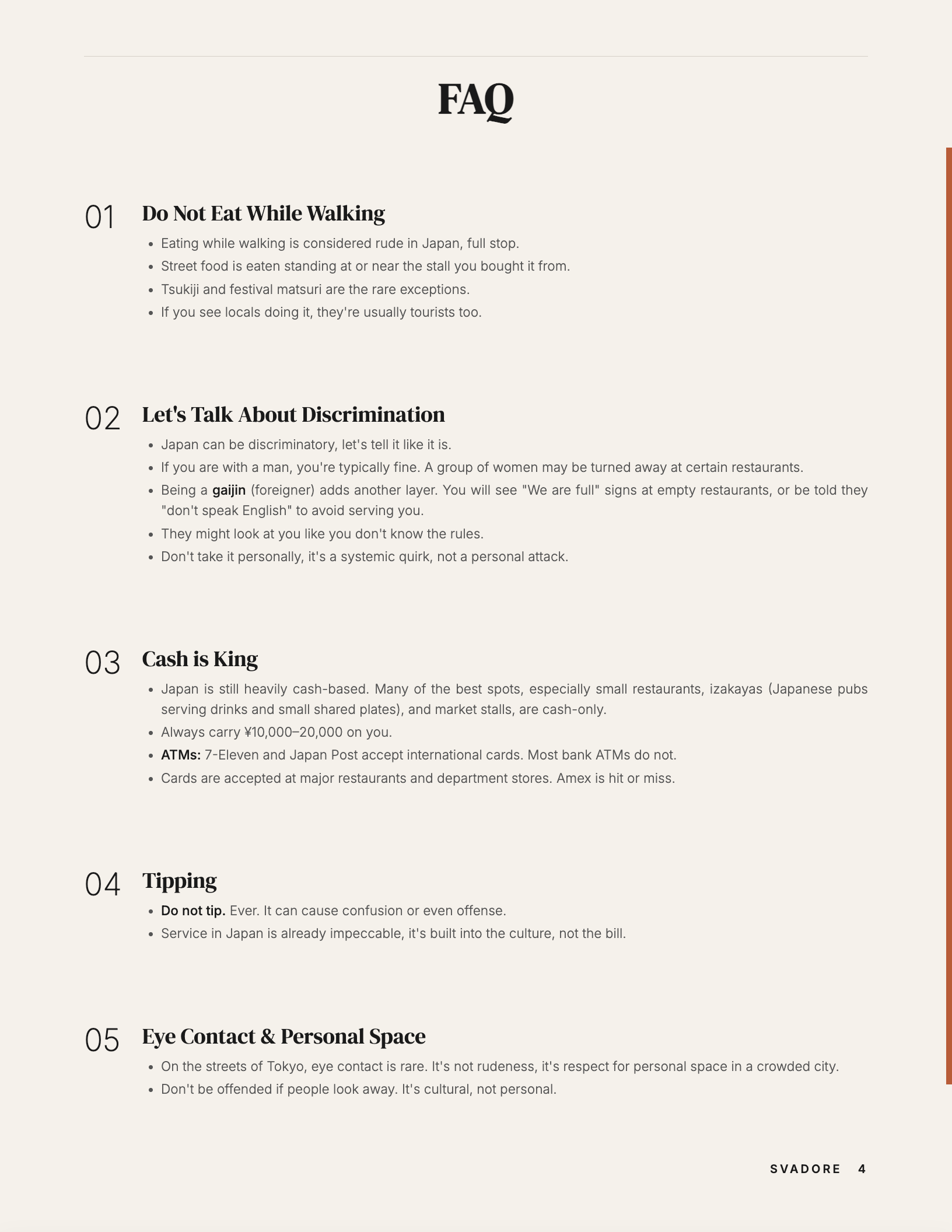 FAQ

01 Do Not Eat While Walking

• Eating while walking is considered rude in Japan, full stop.
• Street food is eaten standing at or near the stall you bought it from.
• Tsukiji and festival matsuri are the rare exceptions.
• If you see locals doing it, they're usually tourists too.

02 Let's Talk About Discrimination

• Japan can be discriminatory, let's tell it like it is.
• If you are with a man, you're typically fine. A group of women may be turned away at certain restaurants.
• Being a gaijin (foreigner) adds another layer. You will see "We are full" signs at empty restaurants, or be told they "don't speak English" to avoid serving you.
• They might look at you like you don't know the rules.
• Don't take it personally, it's a systemic quirk, not a personal attack.

03 Cash is King

• Japan is still heavily cash-based. Many of the best spots, especially small restaurants, izakayas (Japanese pubs serving drinks and small shared plates), and market stalls, are cash-only.
• Always carry ¥10,000–20,000 on you.
• ATMs: 7-Eleven and Japan Post accept international cards. Most bank ATMs do not.
• Cards are accepted at major restaurants and department stores. Amex is hit or miss.

04 Tipping

• Do not tip. Ever. It can cause confusion or even offense.
• Service in Japan is already impeccable, it's built into the culture, not the bill.

05 Eye Contact & Personal Space

• On the streets of Tokyo, eye contact is rare. It's not rudeness, it's respect for personal space in a crowded city.
• Don't be offended if people look away. It's cultural, not personal.

SVADORE 4